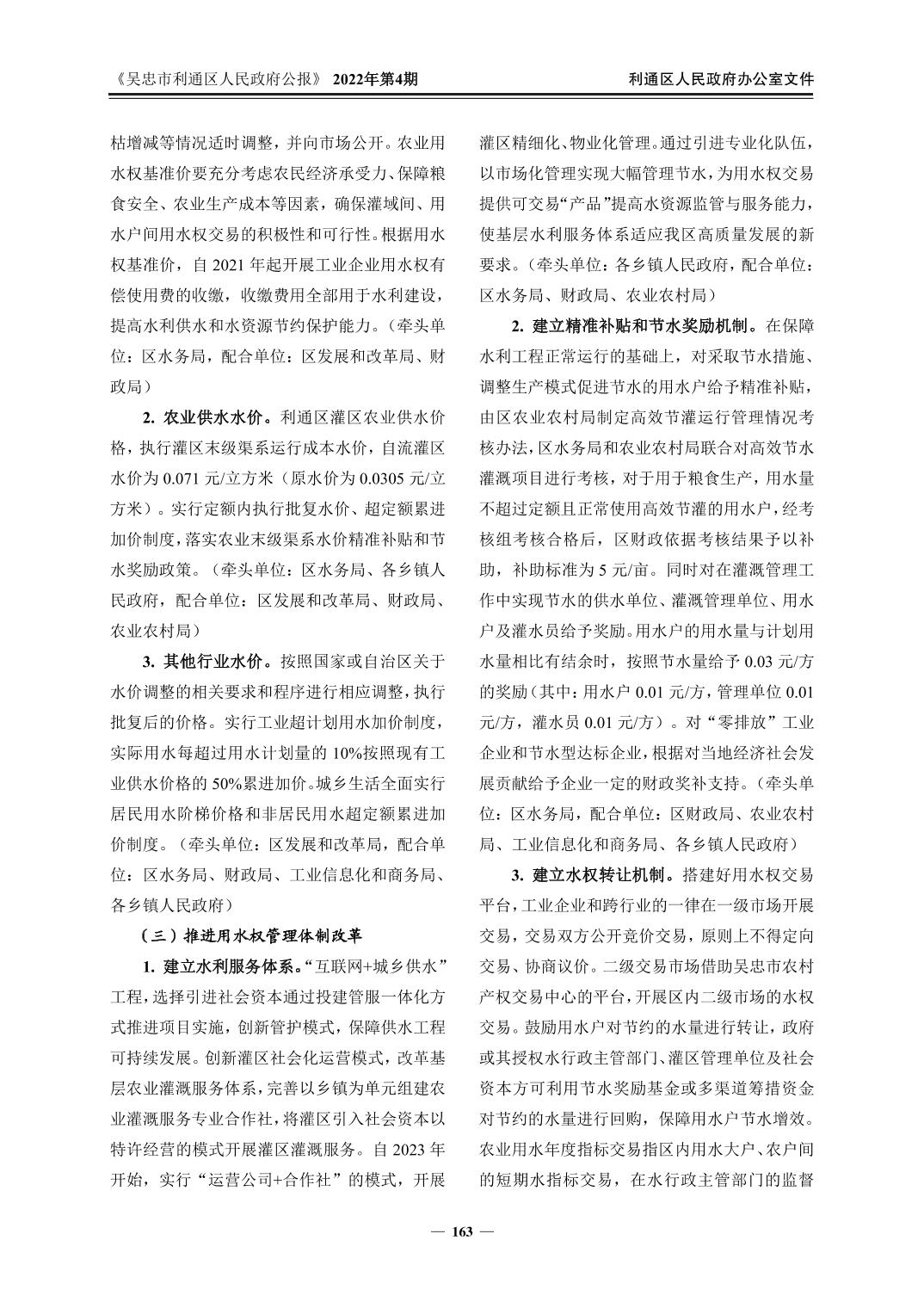 《吴忠市利通区人民政府公报》 2022年第4期

利通区人民政府办公室文件

枯增减等情况适时调整，并向市场公开。农业用水权基准价要充分考虑农民经济承受力、保障粮食安全、农业生产成本等因素，确保灌域间、用水户间用水权交易的积极性和可行性。根据用水权基准价，自 2021 年起开展工业企业用水权有偿使用费的收缴，收缴费用全部用于水利建设，提高水利供水和水资源节约保护能力。（牵头单位：区水务局，配合单位：区发展和改革局、财政局）

2. 农业供水水价。利通区灌区农业供水价格，执行灌区末级渠系运行成本水价，自流灌区水价为 0.071 元/立方米（原水价为 0.0305 元/立方米）。实行定额内执行批复水价、超定额累进加价制度，落实农业末级渠系水价精准补贴和节水奖励政策。（牵头单位：区水务局、各乡镇人民政府，配合单位：区发展和改革局、财政局、农业农村局）

3. 其他行业水价。按照国家或自治区关于水价调整的相关要求和程序进行相应调整，执行批复后的价格。实行工业超计划用水加价制度，实际用水每超过用水计划量的 10%按照现有工业供水价格的 50%累进加价。城乡生活全面实行居民用水阶梯价格和非居民用水超定额累进加价制度。（牵头单位：区发展和改革局，配合单位：区水务局、财政局、工业信息化和商务局、各乡镇人民政府）

（三）推进用水权管理体制改革

1. 建立水利服务体系。“互联网+城乡供水”工程，选择引进社会资本通过投建管服一体化方式推进项目实施，创新管护模式，保障供水工程可持续发展。创新灌区社会化运营模式，改革基层农业灌溉服务体系，完善以乡镇为单元组建农业灌溉服务专业合作社，将灌区引入社会资本以特许经营的模式开展灌区灌溉服务。自 2023 年开始，实行“运营公司+合作社”的模式，开展灌区精细化、物业化管理。通过引进专业化队伍，以市场化管理实现大幅管理节水，为用水权交易提供可交易“产品”提高水资源监管与服务能力，使基层水利服务体系适应我区高质量发展的新要求。（牵头单位：各乡镇人民政府，配合单位：区水务局、财政局、农业农村局）

2. 建立精准补贴和节水奖励机制。在保障水利工程正常运行的基础上，对采取节水措施、调整生产模式促进节水的用水户给予精准补贴，由区农业农村局制定高效节灌运行管理情况考核办法，区水务局和农业农村局联合对高效节水灌溉项目进行考核，对于用于粮食生产，用水量不超过定额且正常使用高效节灌的用水户，经考核组考核合格后，区财政依据考核结果予以补助，补助标准为 5 元/亩。同时对在灌溉管理工作中实现节水的供水单位、灌溉管理单位、用水户及灌水员给予奖励。用水户的用水量与计划用水量相比有结余时，按照节水量给予 0.03 元/方的奖励（其中：用水户 0.01 元/方，管理单位 0.01 元/方，灌水员 0.01 元/方）。对“零排放”工业企业和节水型达标企业，根据对当地经济社会发展贡献给予企业一定的财政奖补支持。（牵头单位：区水务局，配合单位：区财政局、农业农村局、工业信息化和商务局、各乡镇人民政府）

3. 建立水权转让机制。搭建好用水权交易平台，工业企业和跨行业的一律在一级市场开展交易，交易双方公开竞价交易，原则上不得定向交易、协商议价。二级交易市场借助吴忠市农村产权交易中心的平台，开展区内二级市场的水权交易。鼓励用水户对节约的水量进行转让，政府或其授权水行政主管部门、灌区管理单位及社会资本方可利用节水奖励基金或多渠道筹措资金对节约的水量进行回购，保障用水户节水增效。农业用水年度指标交易指区内用水大户、农户间的短期水指标交易，在水行政主管部门的监督

— 163 —